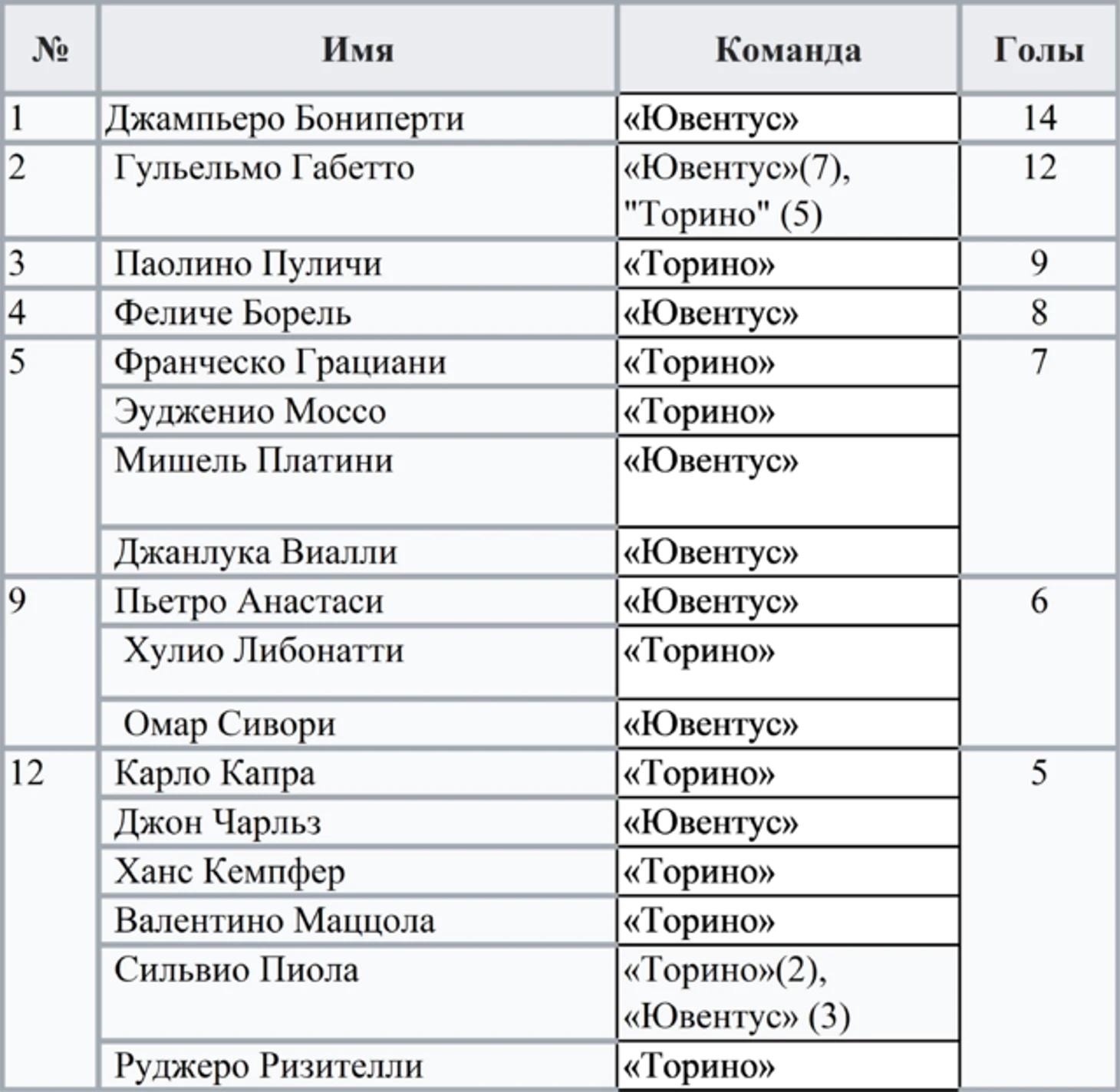 | № | Имя | Команда | Голы |
|---|---|---|---|
| 1 | Джампьеро Бониперти | «Ювентус» | 14 |
| 2 | Гульельмо Габетто | «Ювентус»(7), "Торино" (5) | 12 |
| 3 | Паолино Пуличи | «Торино» | 9 |
| 4 | Феличе Борель | «Ювентус» | 8 |
| 5 | Франческо Грациани | «Торино» | 7 |
| | Эудженио Моссо | «Торино» | |
| | Мишель Платини | «Ювентус» | |
| | Джанлука Виалли | «Ювентус» | |
| 9 | Пьетро Анастаси | «Ювентус» | 6 |
| | Хулио Либонатти | «Торино» | |
| | Омар Сивори | «Ювентус» | |
| 12 | Карло Капра | «Торино» | 5 |
| | Джон Чарльз | «Ювентус» | |
| | Ханс Кемпфер | «Торино» | |
| | Валентино Маццола | «Торино» | |
| | Сильвио Пиола | «Торино»(2), «Ювентус» (3) | |
| | Руджеро Ризителли | «Торино» | |